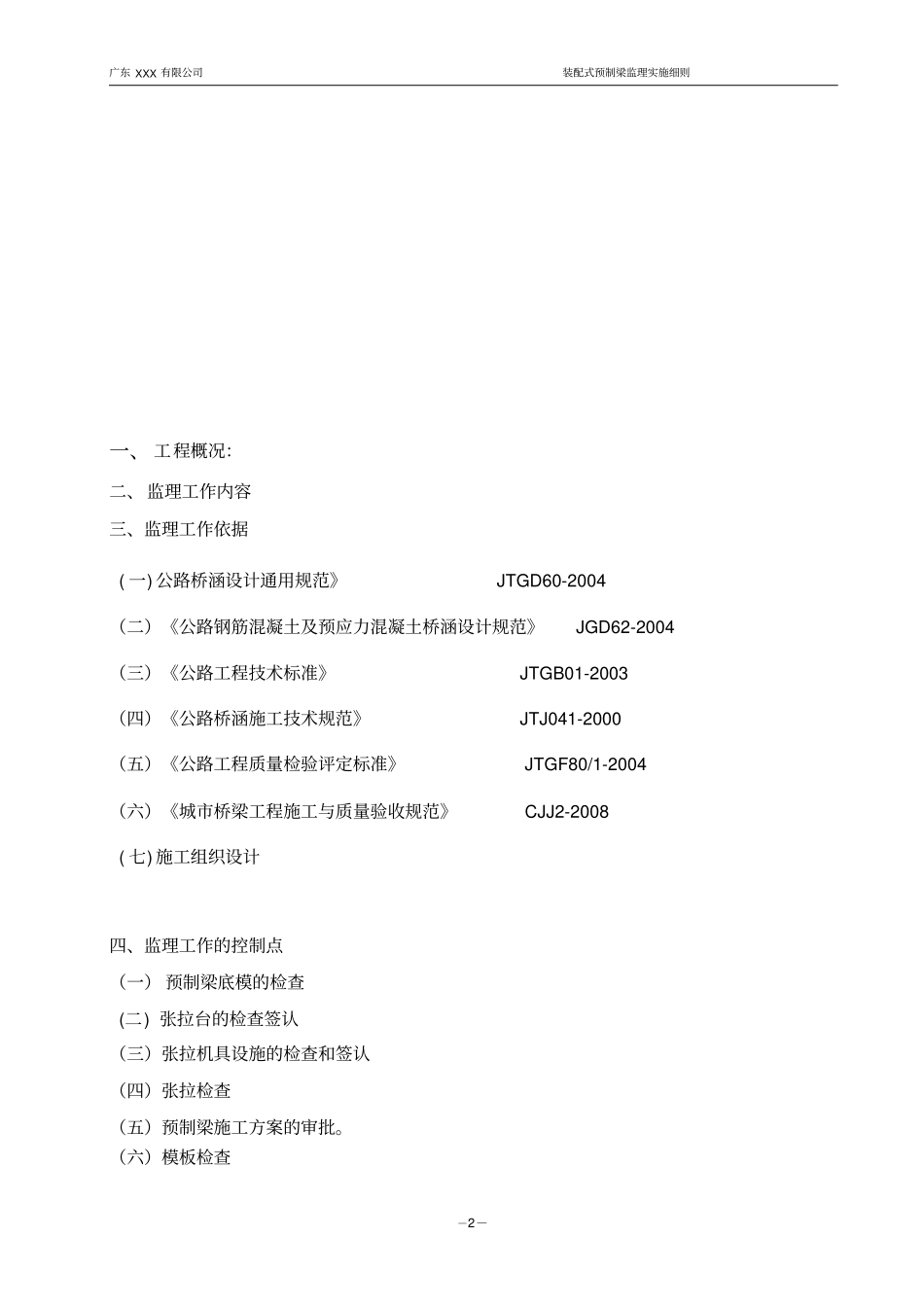 广东 XXX 有限公司　　装配式预制梁监理实施细则

一、 工程概况:

二、 监理工作内容

三、监理工作依据

( 一) 公路桥涵设计通用规范》　　JTGD60-2004

（二）《公路钢筋混凝土及预应力混凝土桥涵设计规范》　　JGD62-2004

（三）《公路工程技术标准》　　JTGB01-2003

（四）《公路桥涵施工技术规范》　　JTJ041-2000

（五）《公路工程质量检验评定标准》　　JTGF80/1-2004

（六）《城市桥梁工程施工与质量验收规范》　　CJJ2-2008

( 七) 施工组织设计

四、监理工作的控制点

（一） 预制梁底模的检查

(二) 张拉台的检查签认

（三）张拉机具设施的检查和签认

（四）张拉检查

（五）预制梁施工方案的审批。

（六）模板检查

－2－